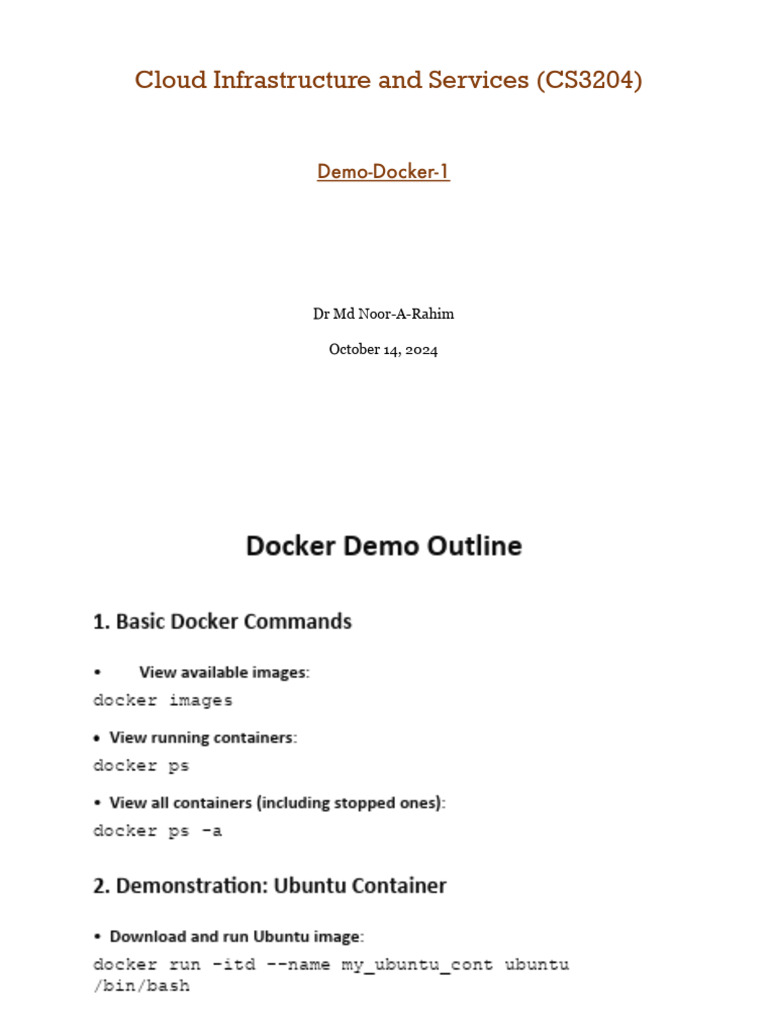 Cloud Infrastructure and Services (CS3204)

Demo-Docker-1

Dr Md Noor-A-Rahim

October 14, 2024

Docker Demo Outline

1. Basic Docker Commands

• View available images:

docker images

• View running containers:

docker ps

• View all containers (including stopped ones):

docker ps -a

2. Demonstration: Ubuntu Container

• Download and run Ubuntu image:

docker run -itd --name my_ubuntu_cont ubuntu /bin/bash